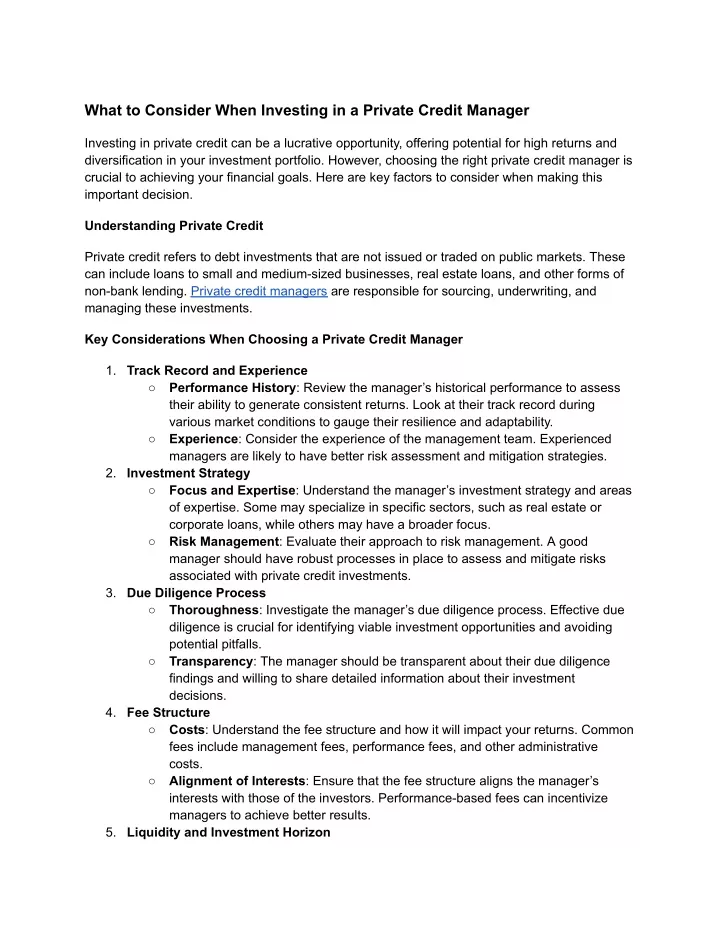 What to Consider When Investing in a Private Credit Manager

Investing in private credit can be a lucrative opportunity, offering potential for high returns and diversification in your investment portfolio. However, choosing the right private credit manager is crucial to achieving your financial goals. Here are key factors to consider when making this important decision.

Understanding Private Credit

Private credit refers to debt investments that are not issued or traded on public markets. These can include loans to small and medium-sized businesses, real estate loans, and other forms of non-bank lending. Private credit managers are responsible for sourcing, underwriting, and managing these investments.

Key Considerations When Choosing a Private Credit Manager

1. Track Record and Experience
 ○ Performance History: Review the manager's historical performance to assess their ability to generate consistent returns. Look at their track record during various market conditions to gauge their resilience and adaptability.
 ○ Experience: Consider the experience of the management team. Experienced managers are likely to have better risk assessment and mitigation strategies.
2. Investment Strategy
 ○ Focus and Expertise: Understand the manager's investment strategy and areas of expertise. Some may specialize in specific sectors, such as real estate or corporate loans, while others may have a broader focus.
 ○ Risk Management: Evaluate their approach to risk management. A good manager should have robust processes in place to assess and mitigate risks associated with private credit investments.
3. Due Diligence Process
 ○ Thoroughness: Investigate the manager's due diligence process. Effective due diligence is crucial for identifying viable investment opportunities and avoiding potential pitfalls.
 ○ Transparency: The manager should be transparent about their due diligence findings and willing to share detailed information about their investment decisions.
4. Fee Structure
 ○ Costs: Understand the fee structure and how it will impact your returns. Common fees include management fees, performance fees, and other administrative costs.
 ○ Alignment of Interests: Ensure that the fee structure aligns the manager's interests with those of the investors. Performance-based fees can incentivize managers to achieve better results.
5. Liquidity and Investment Horizon